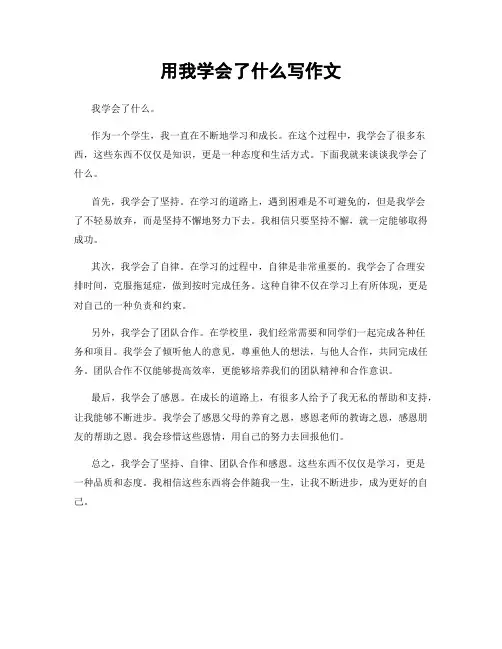 用我学会了什么写作文

我学会了什么。

作为一个学生，我一直在不断地学习和成长。在这个过程中，我学会了很多东西，这些东西不仅仅是知识，更是一种态度和生活方式。下面我就来谈谈我学会了什么。

首先，我学会了坚持。在学习的道路上，遇到困难是不可避免的，但是我学会了不轻易放弃，而是坚持不懈地努力下去。我相信只要坚持不懈，就一定能够取得成功。

其次，我学会了自律。在学习的过程中，自律是非常重要的。我学会了合理安排时间，克服拖延症，做到按时完成任务。这种自律不仅在学习上有所体现，更是对自己的一种负责和约束。

另外，我学会了团队合作。在学校里，我们经常需要和同学们一起完成各种任务和项目。我学会了倾听他人的意见，尊重他人的想法，与他人合作，共同完成任务。团队合作不仅能够提高效率，更能够培养我们的团队精神和合作意识。

最后，我学会了感恩。在成长的道路上，有很多人给予了我无私的帮助和支持，让我能够不断进步。我学会了感恩父母的养育之恩，感恩老师的教诲之恩，感恩朋友的帮助之恩。我会珍惜这些恩情，用自己的努力去回报他们。

总之，我学会了坚持、自律、团队合作和感恩。这些东西不仅仅是学习，更是一种品质和态度。我相信这些东西将会伴随我一生，让我不断进步，成为更好的自己。